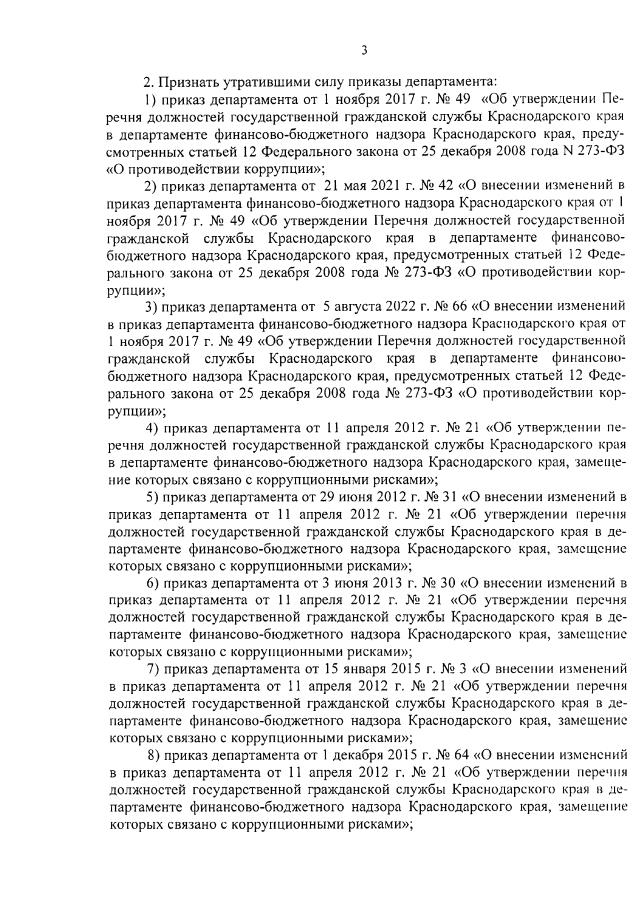 3

2. Признать утратившими силу приказы департамента:

1) приказ департамента от 1 ноября 2017 г. № 49 «Об утверждении Перечня должностей государственной гражданской службы Краснодарского края в департаменте финансово-бюджетного надзора Краснодарского края, предусмотренных статьей 12 Федерального закона от 25 декабря 2008 года N 273-ФЗ «О противодействии коррупции»;

2) приказ департамента от 21 мая 2021 г. № 42 «О внесении изменений в приказ департамента финансово-бюджетного надзора Краснодарского края от 1 ноября 2017 г. № 49 «Об утверждении Перечня должностей государственной гражданской службы Краснодарского края в департаменте финансово-бюджетного надзора Краснодарского края, предусмотренных статьей 12 Федерального закона от 25 декабря 2008 года № 273-ФЗ «О противодействии коррупции»;

3) приказ департамента от 5 августа 2022 г. № 66 «О внесении изменений в приказ департамента финансово-бюджетного надзора Краснодарского края от 1 ноября 2017 г. № 49 «Об утверждении Перечня должностей государственной гражданской службы Краснодарского края в департаменте финансово-бюджетного надзора Краснодарского края, предусмотренных статьей 12 Федерального закона от 25 декабря 2008 года № 273-ФЗ «О противодействии коррупции»;

4) приказ департамента от 11 апреля 2012 г. № 21 «Об утверждении перечня должностей государственной гражданской службы Краснодарского края в департаменте финансово-бюджетного надзора Краснодарского края, замещение которых связано с коррупционными рисками»;

5) приказ департамента от 29 июня 2012 г. № 31 «О внесении изменений в приказ департамента от 11 апреля 2012 г. № 21 «Об утверждении перечня должностей государственной гражданской службы Краснодарского края в департаменте финансово-бюджетного надзора Краснодарского края, замещение которых связано с коррупционными рисками»;

6) приказ департамента от 3 июня 2013 г. № 30 «О внесении изменений в приказ департамента от 11 апреля 2012 г. № 21 «Об утверждении перечня должностей государственной гражданской службы Краснодарского края в департаменте финансово-бюджетного надзора Краснодарского края, замещение которых связано с коррупционными рисками»;

7) приказ департамента от 15 января 2015 г. № 3 «О внесении изменений в приказ департамента от 11 апреля 2012 г. № 21 «Об утверждении перечня должностей государственной гражданской службы Краснодарского края в департаменте финансово-бюджетного надзора Краснодарского края, замещение которых связано с коррупционными рисками»;

8) приказ департамента от 1 декабря 2015 г. № 64 «О внесении изменений в приказ департамента от 11 апреля 2012 г. № 21 «Об утверждении перечня должностей государственной гражданской службы Краснодарского края в департаменте финансово-бюджетного надзора Краснодарского края, замещение которых связано с коррупционными рисками»;